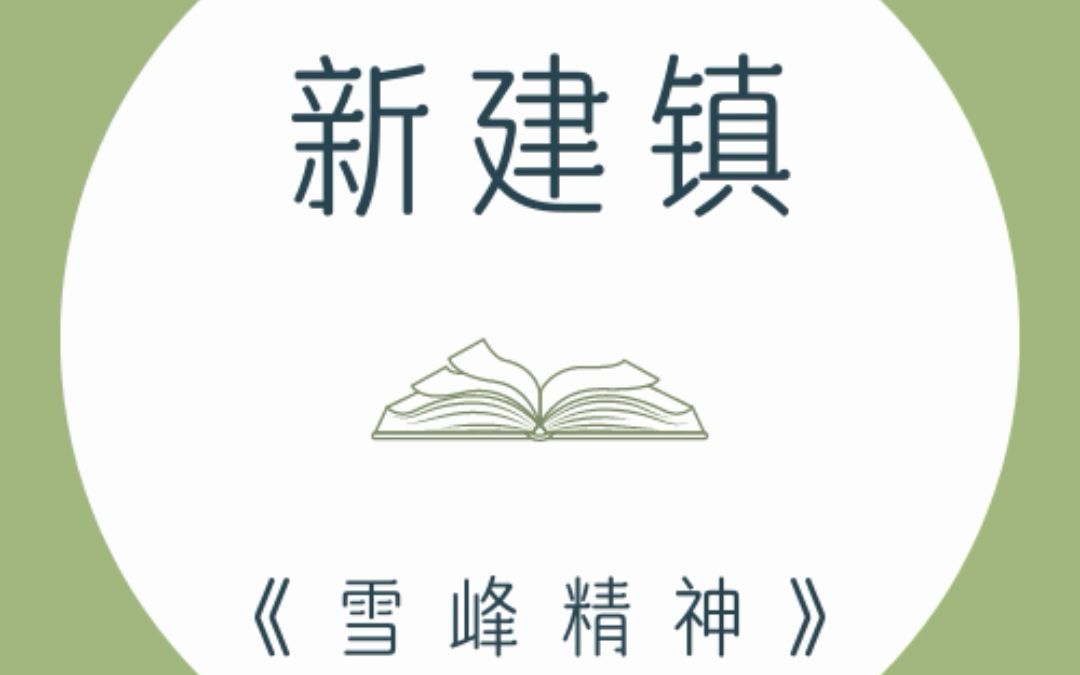 新建镇

《雪峰精神》